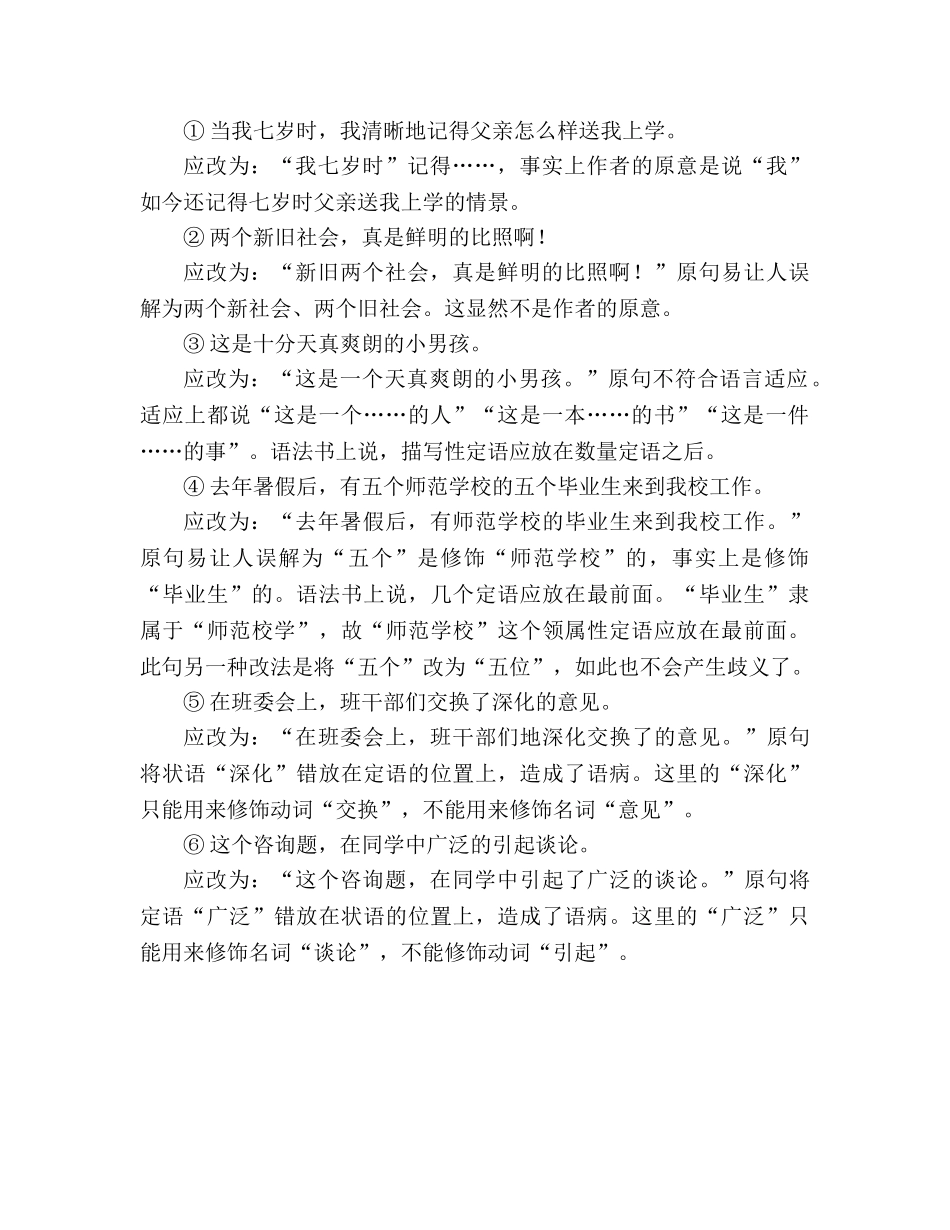 ① 当我七岁时，我清晰地记得父亲怎么样送我上学。

应改为：“我七岁时”记得……，事实上作者的原意是说“我”如今还记得七岁时父亲送我上学的情景。

② 两个新旧社会，真是鲜明的比照啊！

应改为：“新旧两个社会，真是鲜明的比照啊！”原句易让人误解为两个新社会、两个旧社会。这显然不是作者的原意。

③ 这是十分天真爽朗的小男孩。

应改为：“这是一个天真爽朗的小男孩。”原句不符合语言适应。适应上都说“这是一个……的人”“这是一本……的书”“这是一件……的事”。语法书上说，描写性定语应放在数量定语之后。

④ 去年暑假后，有五个师范学校的五个毕业生来到我校工作。

应改为：“去年暑假后，有师范学校的毕业生来到我校工作。”原句易让人误解为“五个”是修饰“师范学校”的，事实上是修饰“毕业生”的。语法书上说，几个定语应放在最前面。“毕业生”隶属于“师范校学”，故“师范学校”这个领属性定语应放在最前面。此句另一种改法是将“五个”改为“五位”，如此也不会产生歧义了。

⑤ 在班委会上，班干部们交换了深化的意见。

应改为：“在班委会上，班干部们地深化交换了的意见。”原句将状语“深化”错放在定语的位置上，造成了语病。这里的“深化”只能用来修饰动词“交换”，不能用来修饰名词“意见”。

⑥ 这个咨询题，在同学中广泛的引起谈论。

应改为：“这个咨询题，在同学中引起了广泛的谈论。”原句将定语“广泛”错放在状语的位置上，造成了语病。这里的“广泛”只能用来修饰名词“谈论”，不能修饰动词“引起”。